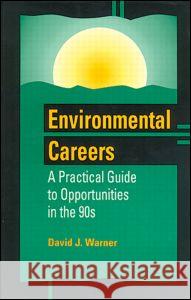 Environmental Careers

A Practical Guide to Opportunities in the 90s

David J. Warner

Kraina Książek